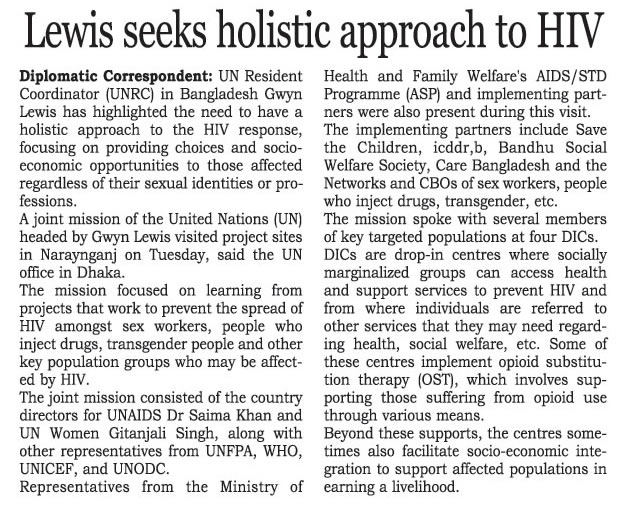 Lewis seeks holistic approach to HIV

Diplomatic Correspondent: UN Resident Coordinator (UNRC) in Bangladesh Gwyn Lewis has highlighted the need to have a holistic approach to the HIV response, focusing on providing choices and socioeconomic opportunities to those affected regardless of their sexual identities or professions.

A joint mission of the United Nations (UN) headed by Gwyn Lewis visited project sites in Naraynganj on Tuesday, said the UN office in Dhaka.

The mission focused on learning from projects that work to prevent the spread of HIV amongst sex workers, people who inject drugs, transgender people and other key population groups who may be affected by HIV.

The joint mission consisted of the country directors for UNAIDS Dr Saima Khan and UN Women Gitanjali Singh, along with other representatives from UNFPA, WHO, UNICEF, and UNODC.

Representatives from the Ministry of Health and Family Welfare's AIDS/STD Programme (ASP) and implementing partners were also present during this visit.

The implementing partners include Save the Children, icddr,b, Bandhu Social Welfare Society, Care Bangladesh and the Networks and CBOs of sex workers, people who inject drugs, transgender, etc.

The mission spoke with several members of key targeted populations at four DICs.

DICs are drop-in centres where socially marginalized groups can access health and support services to prevent HIV and from where individuals are referred to other services that they may need regarding health, social welfare, etc. Some of these centres implement opioid substitution therapy (OST), which involves supporting those suffering from opioid use through various means.

Beyond these supports, the centres sometimes also facilitate socio-economic integration to support affected populations in earning a livelihood.